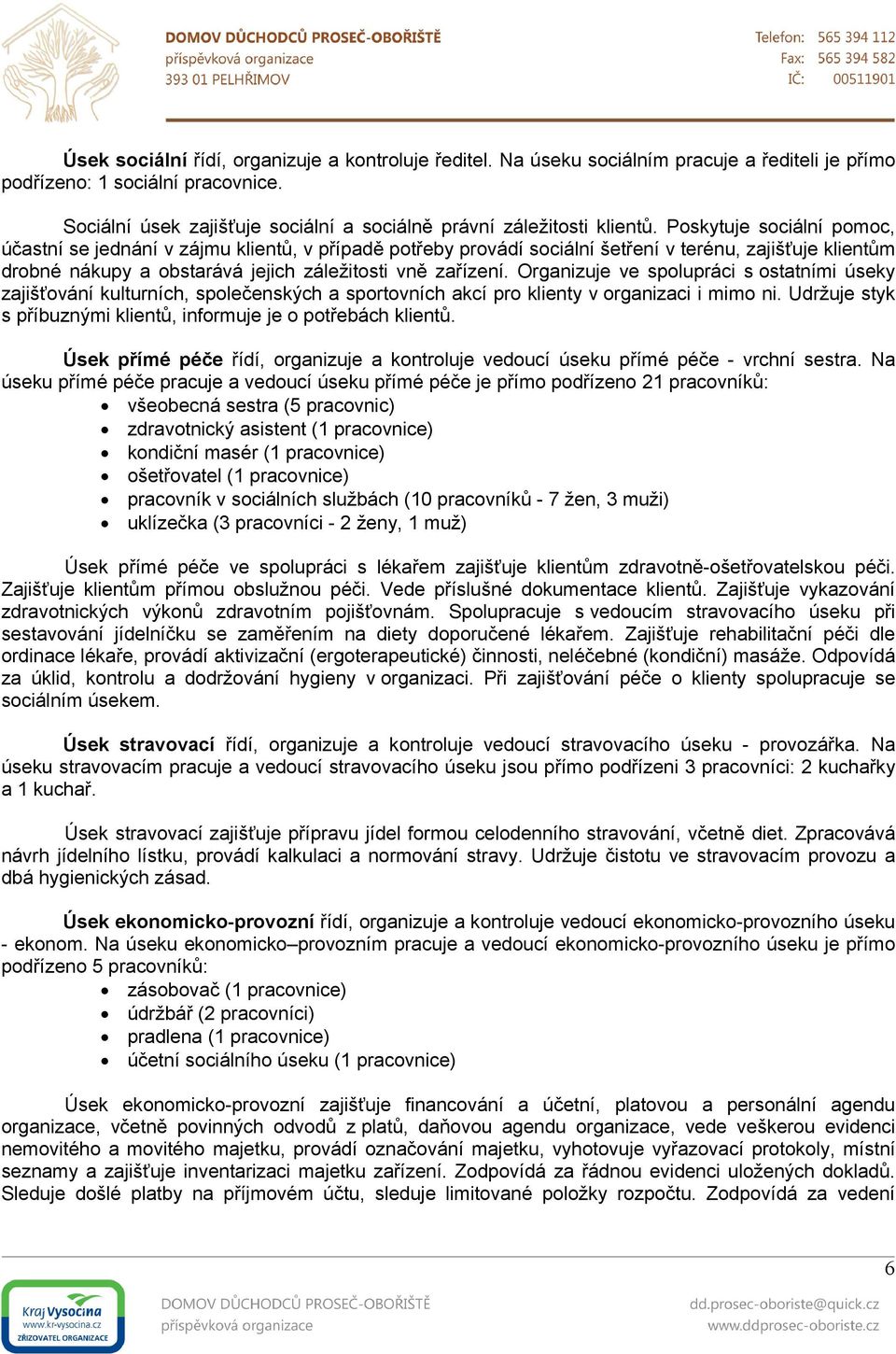 DOMOV DŮCHODCŮ PROSEČ-OBOŘIŠTĚ
příspěvková organizace
393 01 PELHŘIMOV

Telefon: 565 394 112
Fax: 565 394 582
IČ: 00511901

Úsek sociální řídí, organizuje a kontroluje ředitel. Na úseku sociálním pracuje a řediteli je přímo podřízeno: 1 sociální pracovnice.

Sociální úsek zajišťuje sociální a sociálně právní záležitosti klientů. Poskytuje sociální pomoc, účastní se jednání v zájmu klientů, v případě potřeby provádí sociální šetření v terénu, zajišťuje klientům drobné nákupy a obstarává jejich záležitosti vně zařízení. Organizuje ve spolupráci s ostatními úseky zajišťování kulturních, společenských a sportovních akcí pro klienty v organizaci i mimo ni. Udržuje styk s příbuznými klientů, informuje je o potřebách klientů.

Úsek přímé péče řídí, organizuje a kontroluje vedoucí úseku přímé péče - vrchní sestra. Na úseku přímé péče pracuje a vedoucí úseku přímé péče je přímo podřízeno 21 pracovníků:
• všeobecná sestra (5 pracovnic)
• zdravotnický asistent (1 pracovnice)
• kondiční masér (1 pracovnice)
• ošetřovatel (1 pracovnice)
• pracovník v sociálních službách (10 pracovníků - 7 žen, 3 muži)
• uklízečka (3 pracovníci - 2 ženy, 1 muž)

Úsek přímé péče ve spolupráci s lékařem zajišťuje klientům zdravotně-ošetřovatelskou péči. Zajišťuje klientům přímou obslužnou péči. Vede příslušné dokumentace klientů. Zajišťuje vykazování zdravotnických výkonů zdravotním pojišťovnám. Spolupracuje s vedoucím stravovacího úseku při sestavování jídelníčku se zaměřením na diety doporučené lékařem. Zajišťuje rehabilitační péči dle ordinace lékaře, provádí aktivizační (ergoterapeutické) činnosti, neléčebné (kondiční) masáže. Odpovídá za úklid, kontrolu a dodržování hygieny v organizaci. Při zajišťování péče o klienty spolupracuje se sociálním úsekem.

Úsek stravovací řídí, organizuje a kontroluje vedoucí stravovacího úseku - provozářka. Na úseku stravovacím pracuje a vedoucí stravovacího úseku jsou přímo podřízeni 3 pracovníci: 2 kuchařky a 1 kuchař.

Úsek stravovací zajišťuje přípravu jídel formou celodenního stravování, včetně diet. Zpracovává návrh jídelního lístku, provádí kalkulaci a normování stravy. Udržuje čistotu ve stravovacím provozu a dbá hygienických zásad.

Úsek ekonomicko-provozní řídí, organizuje a kontroluje vedoucí ekonomicko-provozního úseku - ekonom. Na úseku ekonomicko–provozním pracuje a vedoucí ekonomicko-provozního úseku je přímo podřízeno 5 pracovníků:
• zásobovač (1 pracovnice)
• údržbář (2 pracovníci)
• pradlena (1 pracovnice)
• účetní sociálního úseku (1 pracovnice)

Úsek ekonomicko-provozní zajišťuje financování a účetní, platovou a personální agendu organizace, včetně povinných odvodů z platů, daňovou agendu organizace, vede veškerou evidenci nemovitého a movitého majetku, provádí označování majetku, vyhotovuje vyřazovací protokoly, místní seznamy a zajišťuje inventarizaci majetku zařízení. Zodpovídá za řádnou evidenci uložených dokladů. Sleduje došlé platby na příjmovém účtu, sleduje limitované položky rozpočtu. Zodpovídá za vedení

6

Kraj Vysočina
www.kr-vysocina.cz
ZŘIZOVATEL ORGANIZACE

DOMOV DŮCHODCŮ PROSEČ-OBOŘIŠTĚ
příspěvková organizace

dd.prosec-oboriste@quick.cz
www.ddprosec-oboriste.cz